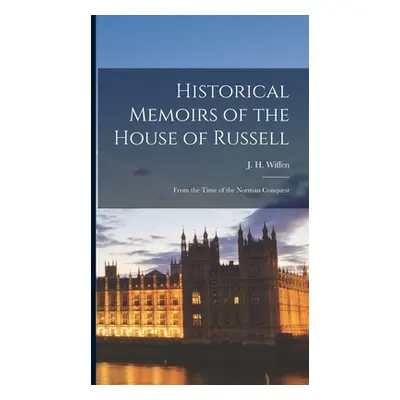 Historical Memoirs of the House of Russell

J. H. Wiffen

From the Time of the Norman Conquest